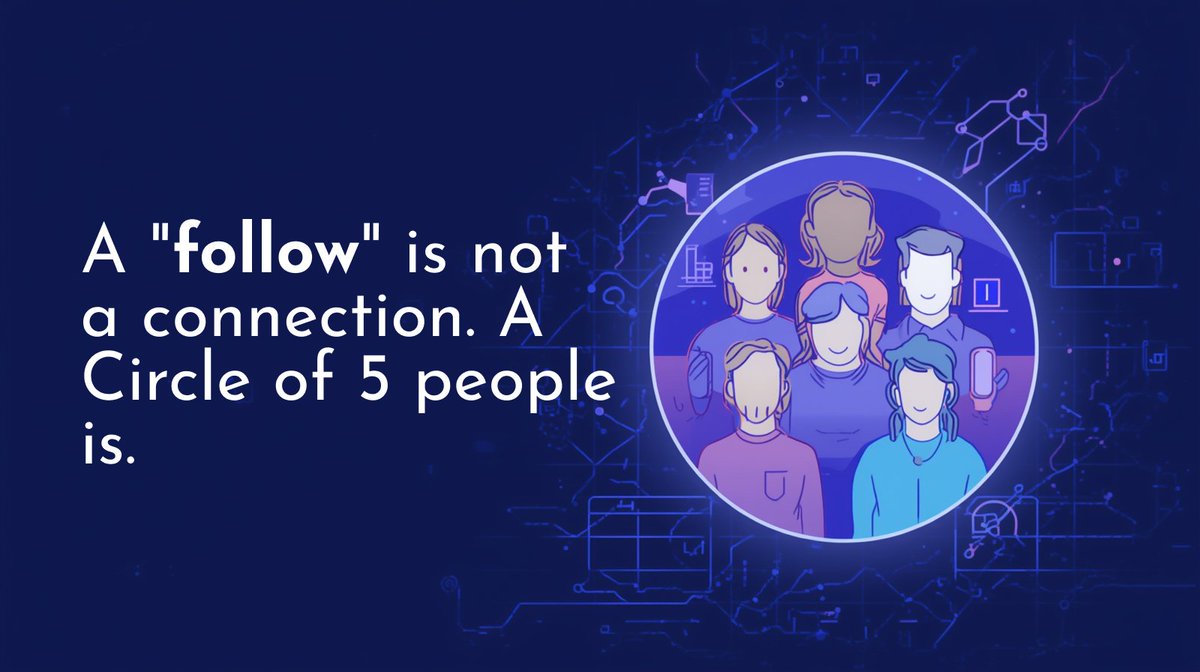 A "follow" is not a connection. A Circle of 5 people is.